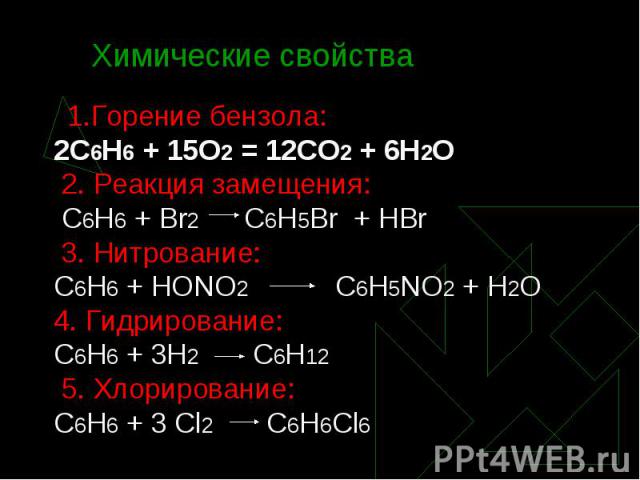 Химические свойства

1.Горение бензола:
$2C_6H_6 + 15O_2 = 12CO_2 + 6H_2O$

2. Реакция замещения:
$C_6H_6 + Br_2 \rightarrow C_6H_5Br + HBr$

3. Нитрование:
$C_6H_6 + HONO_2 \rightarrow C_6H_5NO_2 + H_2O$

4. Гидрирование:
$C_6H_6 + 3H_2 \rightarrow C_6H_{12}$

5. Хлорирование:
$C_6H_6 + 3 Cl_2 \rightarrow C_6H_6Cl_6$

PPt4WEB.ru